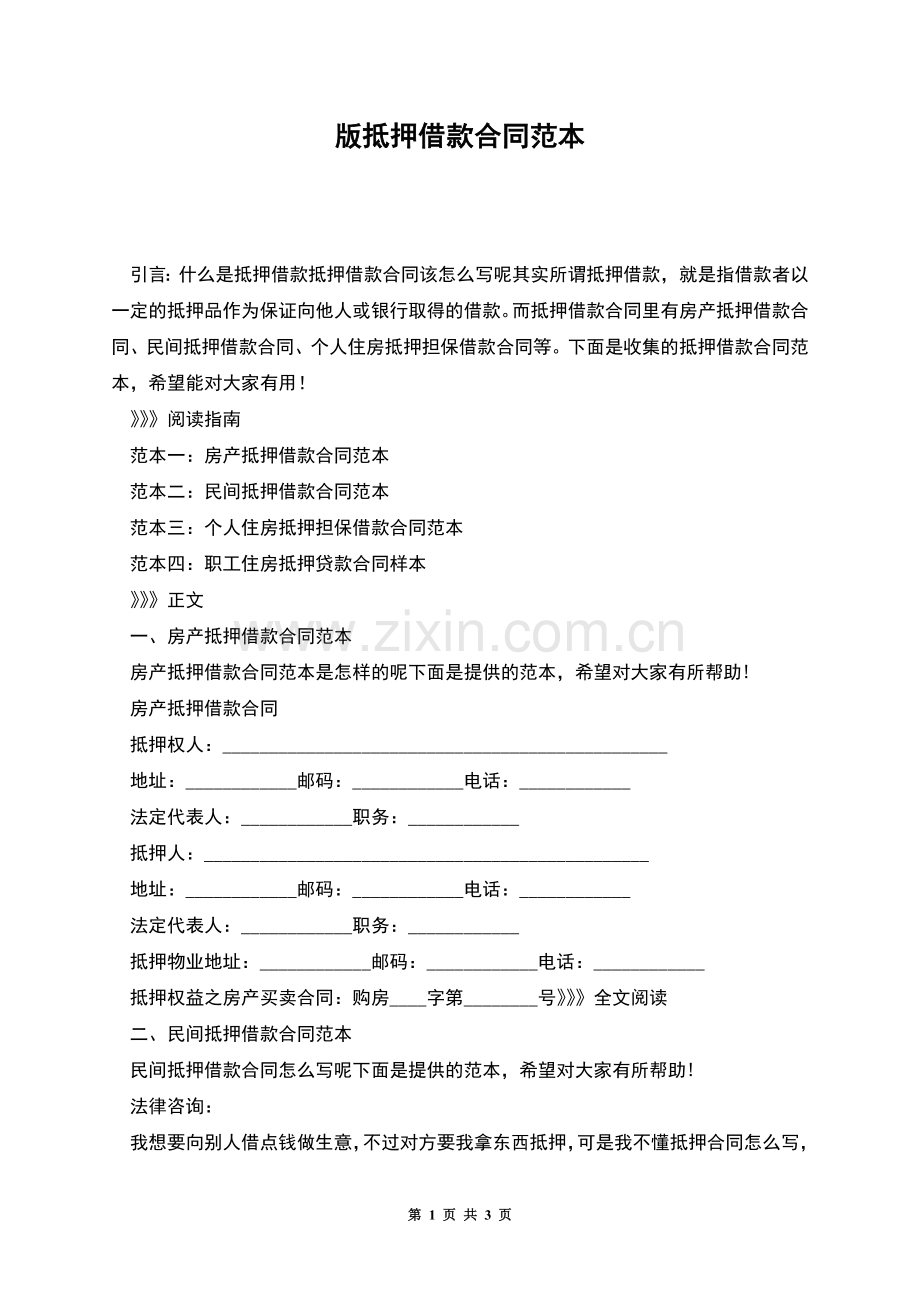 版抵押借款合同范本

引言: 什么是抵押借款抵押借款合同该怎么写呢其实所谓抵押借款，就是指借款者以一定的抵押品作为保证向他人或银行取得的借款。而抵押借款合同里有房产抵押借款合同、民间抵押借款合同、个人住房抵押担保借款合同等。下面是收集的抵押借款合同范本，希望能对大家有用！

》》》阅读指南

范本一：房产抵押借款合同范本

范本二：民间抵押借款合同范本

范本三：个人住房抵押担保借款合同范本

范本四：职工住房抵押贷款合同样本

》》》正文

一、房产抵押借款合同范本

房产抵押借款合同范本是怎样的呢下面是提供的范本，希望对大家有所帮助！

房产抵押借款合同

抵押权人：________________________________________________

地址：____________邮码：____________电话：____________

法定代表人：____________职务：____________

抵押人：________________________________________________

地址：____________邮码：____________电话：____________

法定代表人：____________职务：____________

抵押物业地址：____________邮码：____________电话：____________

抵押权益之房产买卖合同：购房____字第________号》》》全文阅读

二、民间抵押借款合同范本

民间抵押借款合同怎么写呢下面是提供的范本，希望对大家有所帮助！

法律咨询：

我想要向别人借点钱做生意，不过对方要我拿东西抵押，可是我不懂抵押合同怎么写，

www.zixin.com.cn

第 1 页 共 3 页